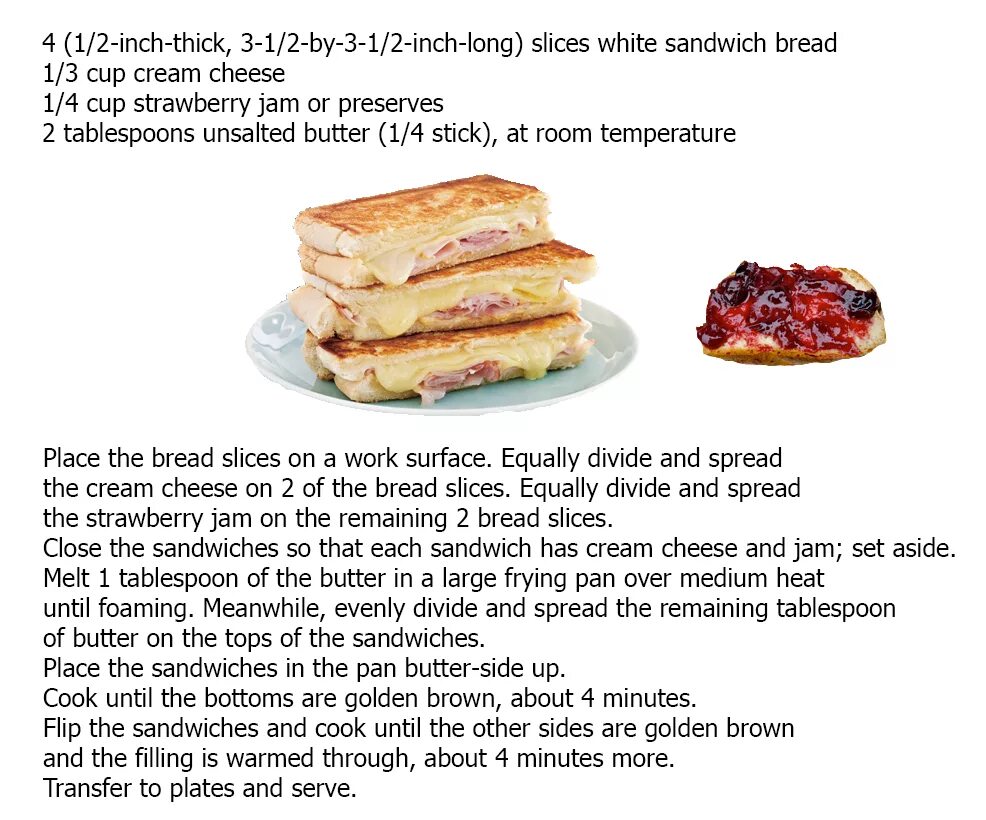 4 (1/2-inch-thick, 3-1/2-by-3-1/2-inch-long) slices white sandwich bread
1/3 cup cream cheese
1/4 cup strawberry jam or preserves
2 tablespoons unsalted butter (1/4 stick), at room temperature

Place the bread slices on a work surface. Equally divide and spread the cream cheese on 2 of the bread slices. Equally divide and spread the strawberry jam on the remaining 2 bread slices.
Close the sandwiches so that each sandwich has cream cheese and jam; set aside.
Melt 1 tablespoon of the butter in a large frying pan over medium heat until foaming. Meanwhile, evenly divide and spread the remaining tablespoon of butter on the tops of the sandwiches.
Place the sandwiches in the pan butter-side up.
Cook until the bottoms are golden brown, about 4 minutes.
Flip the sandwiches and cook until the other sides are golden brown and the filling is warmed through, about 4 minutes more.
Transfer to plates and serve.